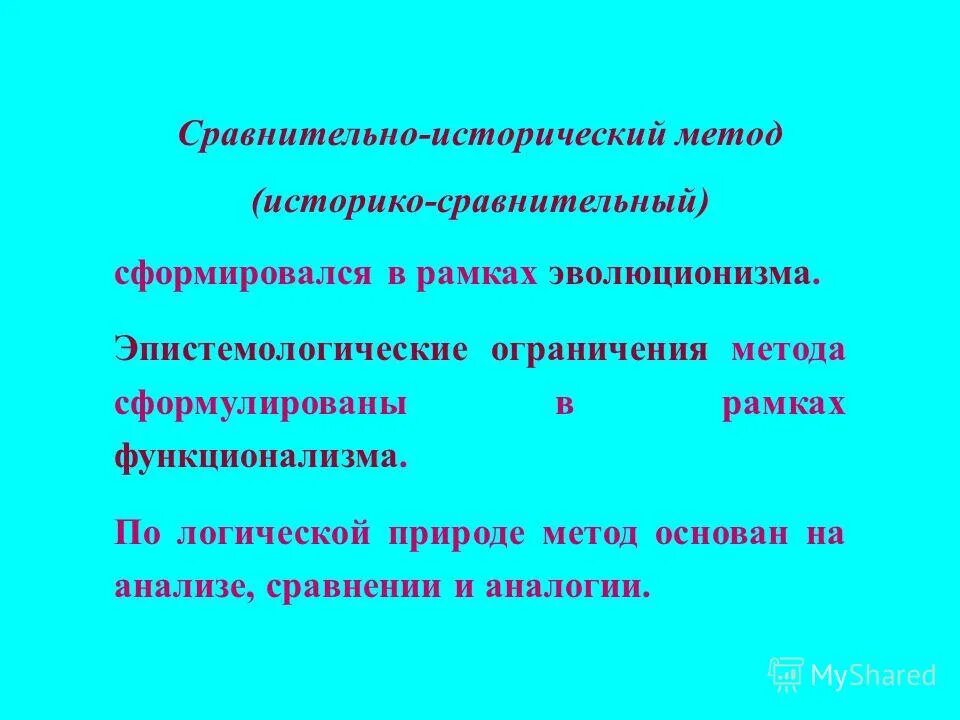 Сравнительно-исторический метод

(историко-сравнительный)

сформировался в рамках эволюционизма.

Эпистемологические ограничения метода сформулированы в рамках функционализма.

По логической природе метод основан на анализе, сравнении и аналогии.

MyShared